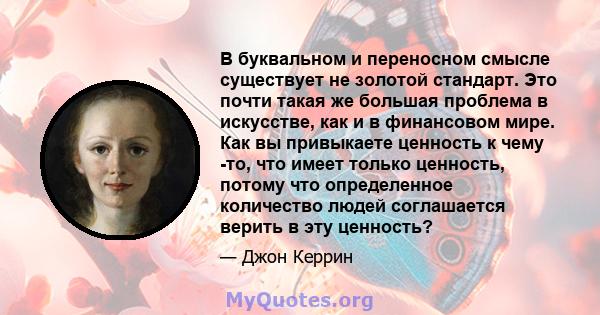 В буквальном и переносном смысле существует не золотой стандарт. Это почти такая же большая проблема в искусстве, как и в финансовом мире. Как вы привыкаете ценность к чему -то, что имеет только ценность, потому что определенное количество людей соглашается верить в эту ценность?

— Джон Керрин

MyQuotes.org